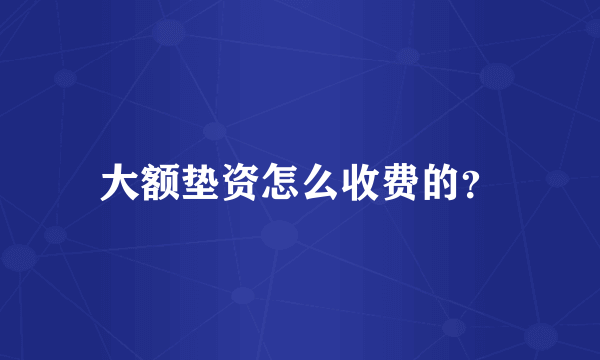 大额垫资怎么收费的?